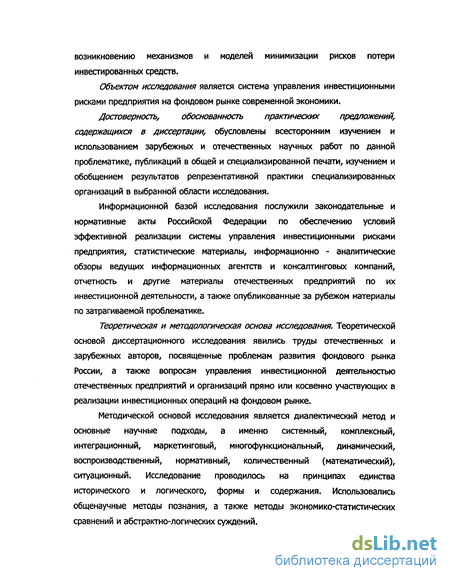 возникновению механизмов и моделей минимизации рисков потери инвестированных средств.

Объектом исследования является система управления инвестиционными рисками предприятия на фондовом рынке современной экономики.

Достоверность, обоснованность практических предложений, содержащихся в диссертации, обусловлены всесторонним изучением и использованием зарубежных и отечественных научных работ по данной проблематике, публикаций в общей и специализированной печати, изучением и обобщением результатов репрезентативной практики специализированных организаций в выбранной области исследования.

Информационной базой исследования послужили законодательные и нормативные акты Российской Федерации по обеспечению условий эффективной реализации системы управления инвестиционными рисками предприятия, статистические материалы, информационно - аналитические обзоры ведущих информационных агентств и консалтинговых компаний, отчетность и другие материалы отечественных предприятий по их инвестиционной деятельности, а также опубликованные за рубежом материалы по затрагиваемой проблематике.

Теоретическая и методологическая основа исследования. Теоретической основой диссертационного исследования явились труды отечественных и зарубежных авторов, посвященные проблемам развития фондового рынка России, а также вопросам управления инвестиционной деятельностью отечественных предприятий и организаций прямо или косвенно участвующих в реализации инвестиционных операций на фондовом рынке.

Методической основой исследования является диалектический метод и основные научные подходы, а именно системный, комплексный, интеграционный, маркетинговый, многофункциональный, динамический, воспроизводственный, нормативный, количественный (математический), ситуационный. Исследование проводилось на принципах единства исторического и логического, формы и содержания. Использовались общенаучные методы познания, а также методы экономико-статистических сравнений и абстрактно-логических суждений.

dsLib.net
библиотека диссертаций